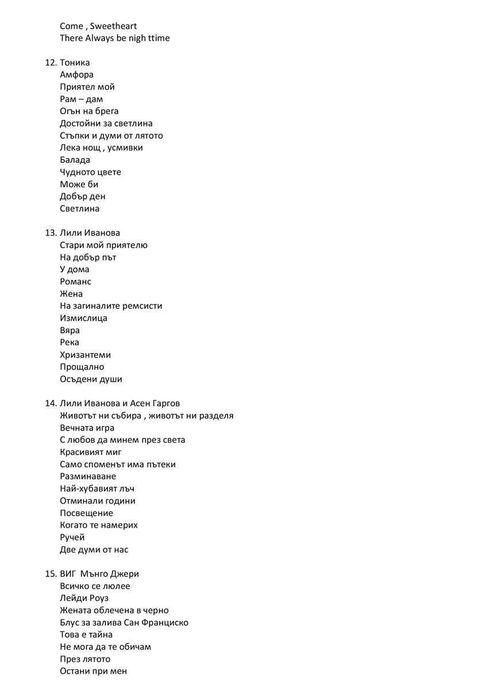 Come , Sweetheart
There Always be nigh ttime

12. Тоника
Амфора
Приятел мой
Рам – дам
Огън на брега
Достойни за светлина
Стъпки и думи от лятото
Лека нощ , усмивки
Балада
Чудното цвете
Може би
Добър ден
Светлина

13. Лили Иванова
Стари мой приятелю
На добър път
У дома
Романс
Жена
На загиналите ремсисти
Измислица
Вяра
Река
Хризантеми
Прощално
Осъдени души

14. Лили Иванова и Асен Гаргов
Животът ни събира , животът ни разделя
Вечната игра
С любов да минем през света
Красивият миг
Само споменът има пътеки
Разминаване
Най-хубавият лъч
Отминали години
Посвещение
Когато те намерих
Ручей
Две думи от нас

15. ВИГ Мънго Джери
Всичко се люлее
Лейди Роуз
Жената облечена в черно
Блус за залива Сан Франциско
Това е тайна
Не мога да те обичам
През лятото
Остани при мен